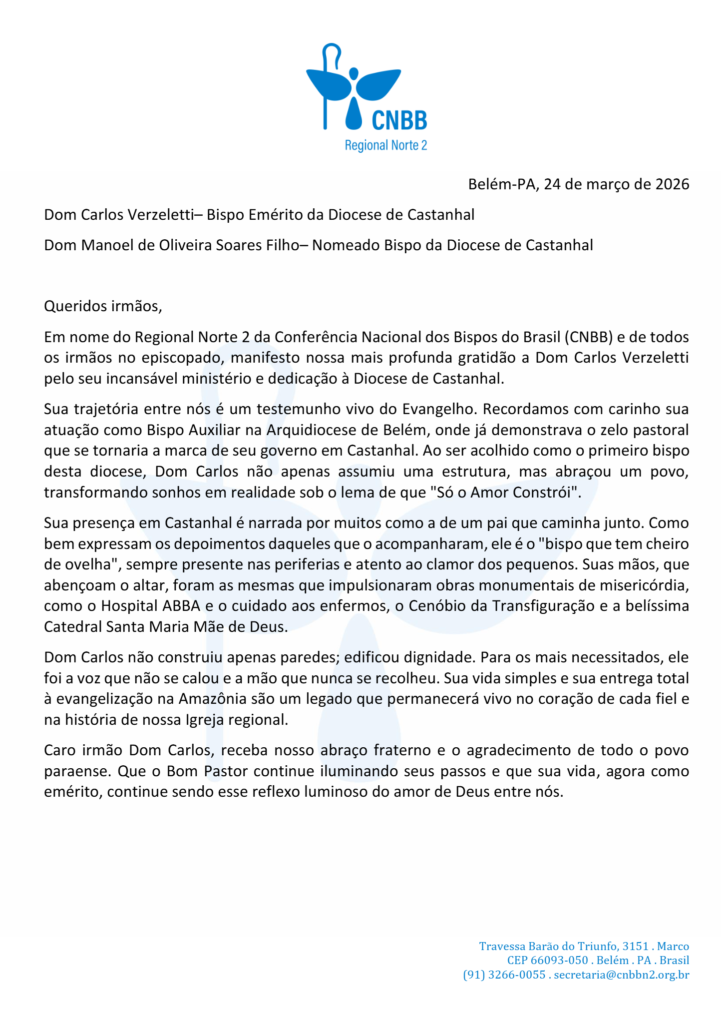 CNBB
Regional Norte 2

Belém-PA, 24 de março de 2026

Dom Carlos Verzeletti– Bispo Emérito da Diocese de Castanhal

Dom Manoel de Oliveira Soares Filho– Nomeado Bispo da Diocese de Castanhal

Queridos irmãos,

Em nome do Regional Norte 2 da Conferência Nacional dos Bispos do Brasil (CNBB) e de todos os irmãos no episcopado, manifesto nossa mais profunda gratidão a Dom Carlos Verzeletti pelo seu incansável ministério e dedicação à Diocese de Castanhal.

Sua trajetória entre nós é um testemunho vivo do Evangelho. Recordamos com carinho sua atuação como Bispo Auxiliar na Arquidiocese de Belém, onde já demonstrava o zelo pastoral que se tornaria a marca de seu governo em Castanhal. Ao ser acolhido como o primeiro bispo desta diocese, Dom Carlos não apenas assumiu uma estrutura, mas abraçou um povo, transformando sonhos em realidade sob o lema de que "Só o Amor Constrói".

Sua presença em Castanhal é narrada por muitos como a de um pai que caminha junto. Como bem expressam os depoimentos daqueles que o acompanharam, ele é o "bispo que tem cheiro de ovelha", sempre presente nas periferias e atento ao clamor dos pequenos. Suas mãos, que abençoam o altar, foram as mesmas que impulsionaram obras monumentais de misericórdia, como o Hospital ABBA e o cuidado aos enfermos, o Cenóbio da Transfiguração e a belíssima Catedral Santa Maria Mãe de Deus.

Dom Carlos não construiu apenas paredes; edificou dignidade. Para os mais necessitados, ele foi a voz que não se calou e a mão que nunca se recolheu. Sua vida simples e sua entrega total à evangelização na Amazônia são um legado que permanecerá vivo no coração de cada fiel e na história de nossa Igreja regional.

Caro irmão Dom Carlos, receba nosso abraço fraterno e o agradecimento de todo o povo paraense. Que o Bom Pastor continue iluminando seus passos e que sua vida, agora como emérito, continue sendo esse reflexo luminoso do amor de Deus entre nós.

Travessa Barão do Triunfo, 3151 . Marco
CEP 66093-050 . Belém . PA . Brasil
(91) 3266-0055 . secretaria@cnbbn2.org.br